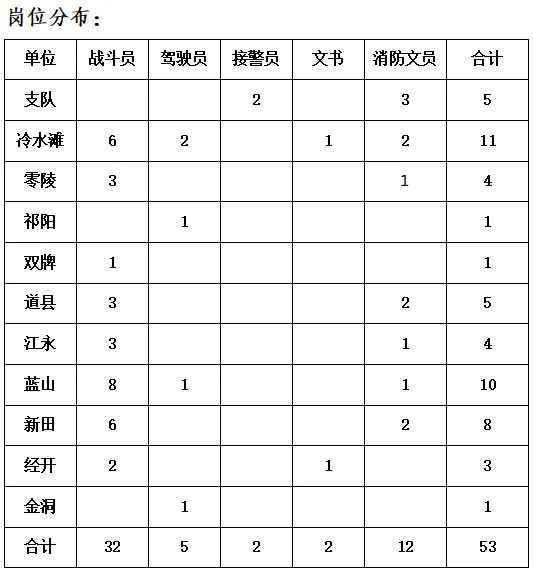 岗位分布：

| 单位 | 战斗员 | 驾驶员 | 接警员 | 文书 | 消防文员 | 合计 |
|---|---|---|---|---|---|---|
| 支队 |  |  | 2 |  | 3 | 5 |
| 冷水滩 | 6 | 2 |  | 1 | 2 | 11 |
| 零陵 | 3 |  |  |  | 1 | 4 |
| 祁阳 |  | 1 |  |  |  | 1 |
| 双牌 | 1 |  |  |  |  | 1 |
| 道县 | 3 |  |  |  | 2 | 5 |
| 江永 | 3 |  |  |  | 1 | 4 |
| 蓝山 | 8 | 1 |  |  | 1 | 10 |
| 新田 | 6 |  |  |  | 2 | 8 |
| 经开 | 2 |  |  | 1 |  | 3 |
| 金洞 |  | 1 |  |  |  | 1 |
| 合计 | 32 | 5 | 2 | 2 | 12 | 53 |